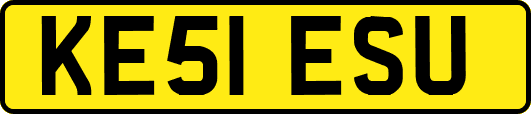 KE51 ESU